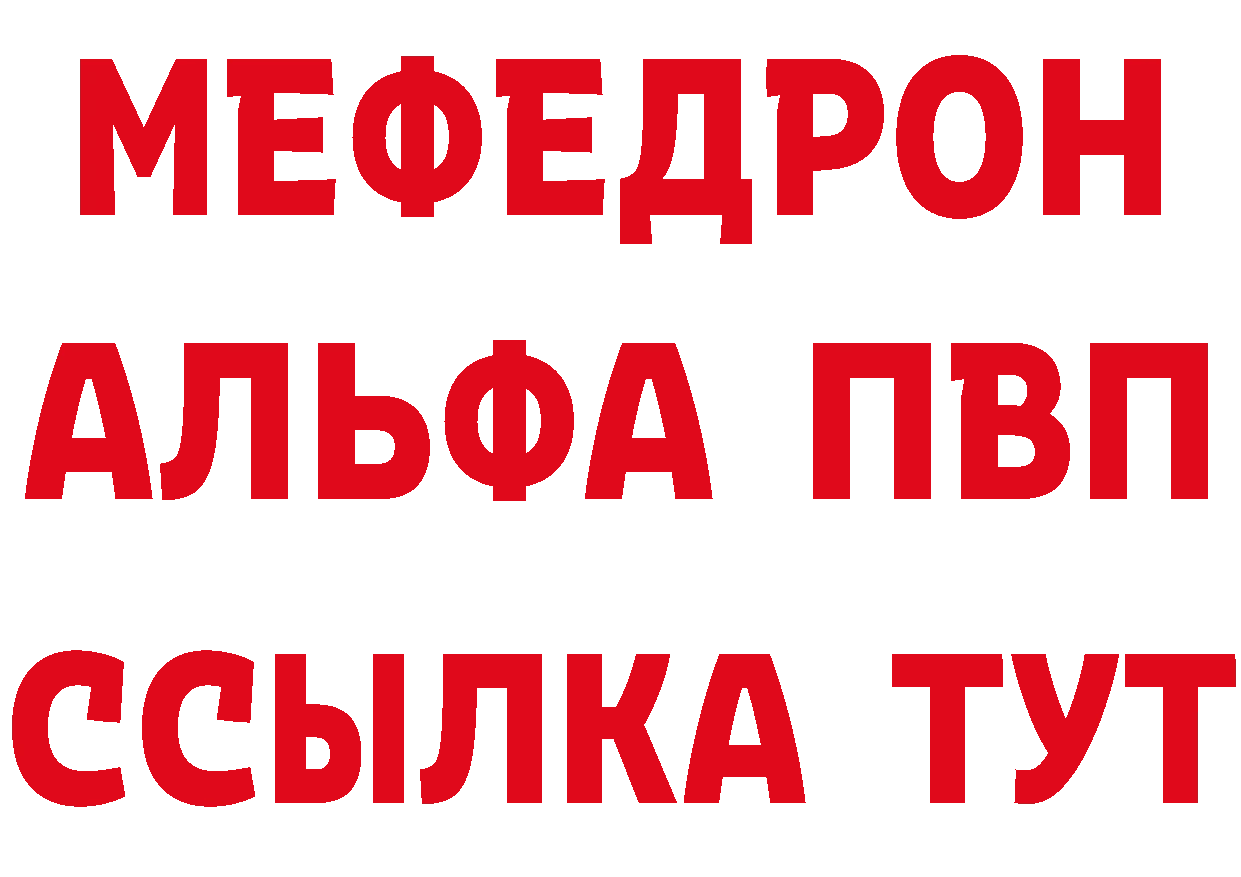 МЕФЕДРОН
АЛЬФА ПВП
ССЫЛКА ТУТ